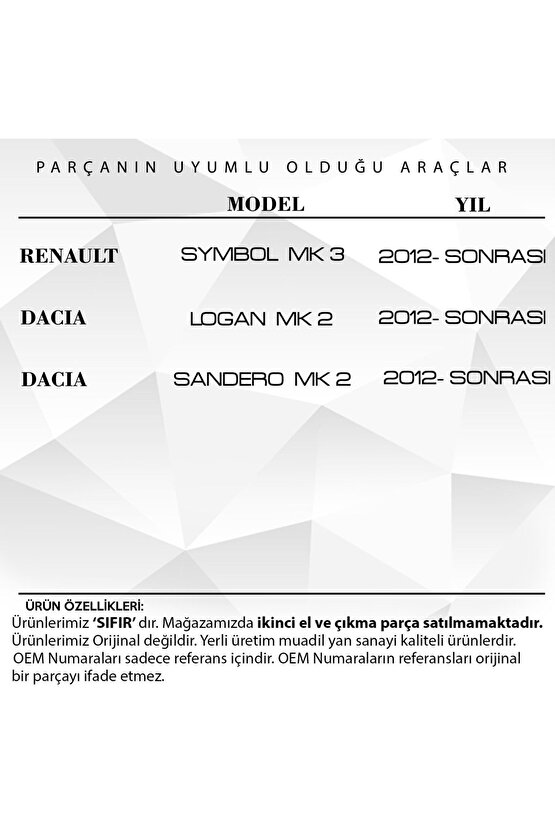 PARÇANIN UYUMLU OLDUĞU ARAÇLAR

| | MODEL | YIL |
|---|---|---|
| RENAULT | SYMBOL MK 3 | 2012- SONRASI |
| DACIA | LOGAN MK 2 | 2012- SONRASI |
| DACIA | SANDERO MK 2 | 2012- SONRASI |

ÜRÜN ÖZELLİKLERİ:
Ürünlerimiz 'SIFIR' dır. Mağazamızda ikinci el ve çıkma parça satılmamaktadır. Ürünlerimiz Orijinal değildir. Yerli üretim muadil yan sanayi kaliteli ürünlerdir. OEM Numaraları sadece referans içindir. OEM Numaraların referansları orijinal bir parçayı ifade etmez.